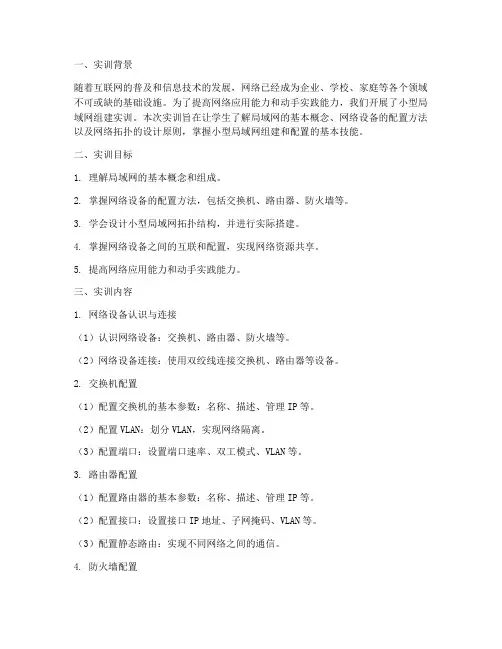 一、实训背景

随着互联网的普及和信息技术的发展，网络已经成为企业、学校、家庭等各个领域不可或缺的基础设施。为了提高网络应用能力和动手实践能力，我们开展了小型局域网组建实训。本次实训旨在让学生了解局域网的基本概念、网络设备的配置方法以及网络拓扑的设计原则，掌握小型局域网组建和配置的基本技能。

二、实训目标

1. 理解局域网的基本概念和组成。

2. 掌握网络设备的配置方法，包括交换机、路由器、防火墙等。

3. 学会设计小型局域网拓扑结构，并进行实际搭建。

4. 掌握网络设备之间的互联和配置，实现网络资源共享。

5. 提高网络应用能力和动手实践能力。

三、实训内容

1. 网络设备认识与连接

（1）认识网络设备：交换机、路由器、防火墙等。

（2）网络设备连接：使用双绞线连接交换机、路由器等设备。

2. 交换机配置

（1）配置交换机的基本参数：名称、描述、管理 IP 等。

（2）配置 VLAN：划分 VLAN，实现网络隔离。

（3）配置端口：设置端口速率、双工模式、VLAN 等。

3. 路由器配置

（1）配置路由器的基本参数：名称、描述、管理 IP 等。

（2）配置接口：设置接口 IP 地址、子网掩码、VLAN 等。

（3）配置静态路由：实现不同网络之间的通信。

4. 防火墙配置